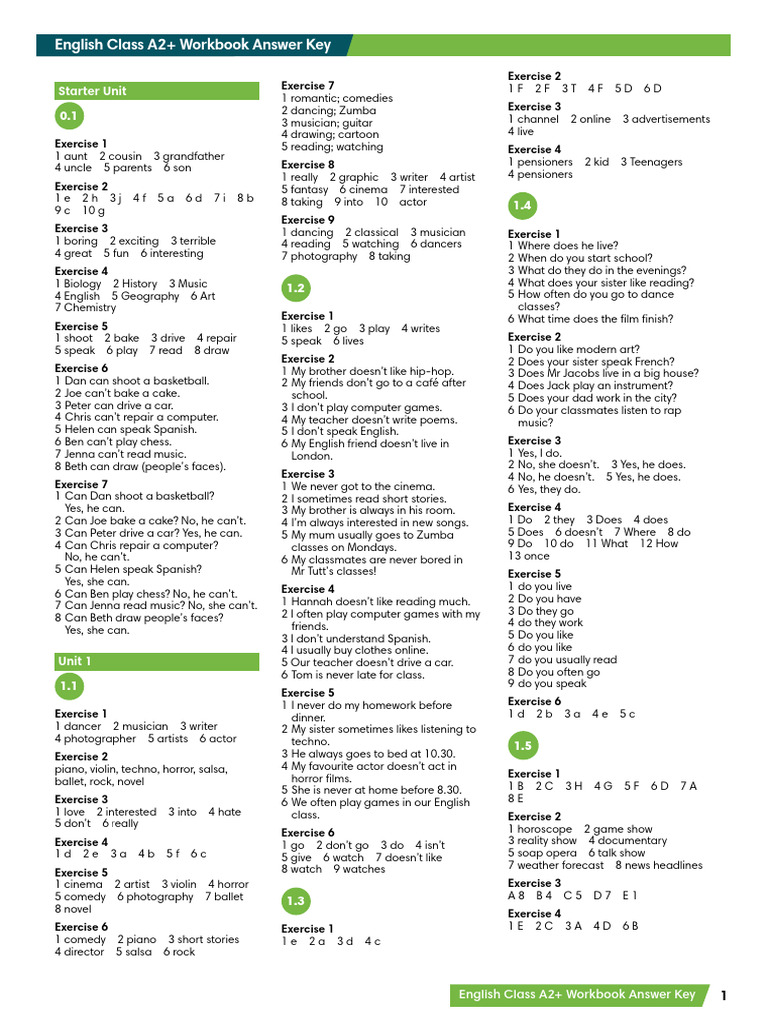 English Class A2+ Workbook Answer Key

Starter Unit

0.1

Exercise 1
1 aunt 2 cousin 3 grandfather 4 uncle 5 parents 6 son

Exercise 2
1 e 2 h 3 j 4 f 5 a 6 d 7 i 8 b 9 c 10 g

Exercise 3
1 boring 2 exciting 3 terrible 4 great 5 fun 6 interesting

Exercise 4
1 Biology 2 History 3 Music 4 English 5 Geography 6 Art 7 Chemistry

Exercise 5
1 shoot 2 bake 3 drive 4 repair 5 speak 6 play 7 read 8 draw

Exercise 6
1 Dan can shoot a basketball.
2 Joe can't bake a cake.
3 Peter can drive a car.
4 Chris can't repair a computer.
5 Helen can speak Spanish.
6 Ben can't play chess.
7 Jenna can't read music.
8 Beth can draw (people's faces).

Exercise 7
1 Can Dan shoot a basketball? Yes, he can.
2 Can Joe bake a cake? No, he can't.
3 Can Peter drive a car? Yes, he can.
4 Can Chris repair a computer? No, he can't.
5 Can Helen speak Spanish? Yes, she can.
6 Can Ben play chess? No, he can't.
7 Can Jenna read music? No, she can't.
8 Can Beth draw people's faces? Yes, she can.

Unit 1

1.1

Exercise 1
1 dancer 2 musician 3 writer 4 photographer 5 artists 6 actor

Exercise 2
piano, violin, techno, horror, salsa, ballet, rock, novel

Exercise 3
1 love 2 interested 3 into 4 hate 5 don't 6 really

Exercise 4
1 d 2 e 3 a 4 b 5 f 6 c

Exercise 5
1 cinema 2 artist 3 violin 4 horror 5 comedy 6 photography 7 ballet 8 novel

Exercise 6
1 comedy 2 piano 3 short stories 4 director 5 salsa 6 rock

Exercise 7
1 romantic; comedies
2 dancing; Zumba
3 musician; guitar
4 drawing; cartoon
5 reading; watching

Exercise 8
1 really 2 graphic 3 writer 4 artist 5 fantasy 6 cinema 7 interested 8 taking 9 into 10 actor

Exercise 9
1 dancing 2 classical 3 musician 4 reading 5 watching 6 dancers 7 photography 8 taking

1.2

Exercise 1
1 likes 2 go 3 play 4 writes 5 speak 6 lives

Exercise 2
1 My brother doesn't like hip-hop.
2 My friends don't go to a café after school.
3 I don't play computer games.
4 My teacher doesn't write poems.
5 I don't speak English.
6 My English friend doesn't live in London.

Exercise 3
1 We never got to the cinema.
2 I sometimes read short stories.
3 My brother is always in his room.
4 I'm always interested in new songs.
5 My mum usually goes to Zumba classes on Mondays.
6 My classmates are never bored in Mr Tutt's classes!

Exercise 4
1 Hannah doesn't like reading much.
2 I often play computer games with my friends.
3 I don't understand Spanish.
4 I usually buy clothes online.
5 Our teacher doesn't drive a car.
6 Tom is never late for class.

Exercise 5
1 I never do my homework before dinner.
2 My sister sometimes likes listening to techno.
3 He always goes to bed at 10.30.
4 My favourite actor doesn't act in horror films.
5 She is never at home before 8.30.
6 We often play games in our English class.

Exercise 6
1 go 2 don't go 3 do 4 isn't 5 give 6 watch 7 doesn't like 8 watch 9 watches

1.3

Exercise 1
1 e 2 a 3 d 4 c

Exercise 2
1 F 2 F 3 T 4 F 5 D 6 D

Exercise 3
1 channel 2 online 3 advertisements 4 live

Exercise 4
1 pensioners 2 kid 3 Teenagers 4 pensioners

1.4

Exercise 1
1 Where does he live?
2 When do you start school?
3 What do they do in the evenings?
4 What does your sister like reading?
5 How often do you go to dance classes?
6 What time does the film finish?

Exercise 2
1 Do you like modern art?
2 Does your sister speak French?
3 Does Mr Jacobs live in a big house?
4 Does Jack play an instrument?
5 Does your dad work in the city?
6 Do your classmates listen to rap music?

Exercise 3
1 Yes, I do.
2 No, she doesn't. 3 Yes, he does.
4 No, he doesn't. 5 Yes, he does.
6 Yes, they do.

Exercise 4
1 Do 2 they 3 Does 4 does 5 Does 6 doesn't 7 Where 8 do 9 Do 10 do 11 What 12 How 13 once

Exercise 5
1 do you live
2 Do you have
3 Do they go
4 do they work
5 Do you like
6 do you like
7 do you usually read
8 Do you often go
9 do you speak

Exercise 6
1 d 2 b 3 a 4 e 5 c

1.5

Exercise 1
1 B 2 C 3 H 4 G 5 F 6 D 7 A 8 E

Exercise 2
1 horoscope 2 game show
3 reality show 4 documentary
5 soap opera 6 talk show
7 weather forecast 8 news headlines

Exercise 3
A 8 B 4 C 5 D 7 E 1

Exercise 4
1 E 2 C 3 A 4 D 6 B

English Class A2+ Workbook Answer Key 1